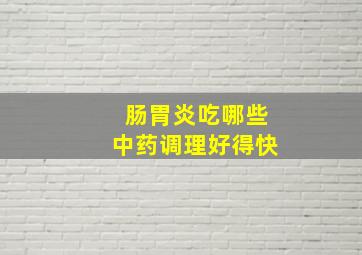 肠胃炎吃哪些
中药调理好得快